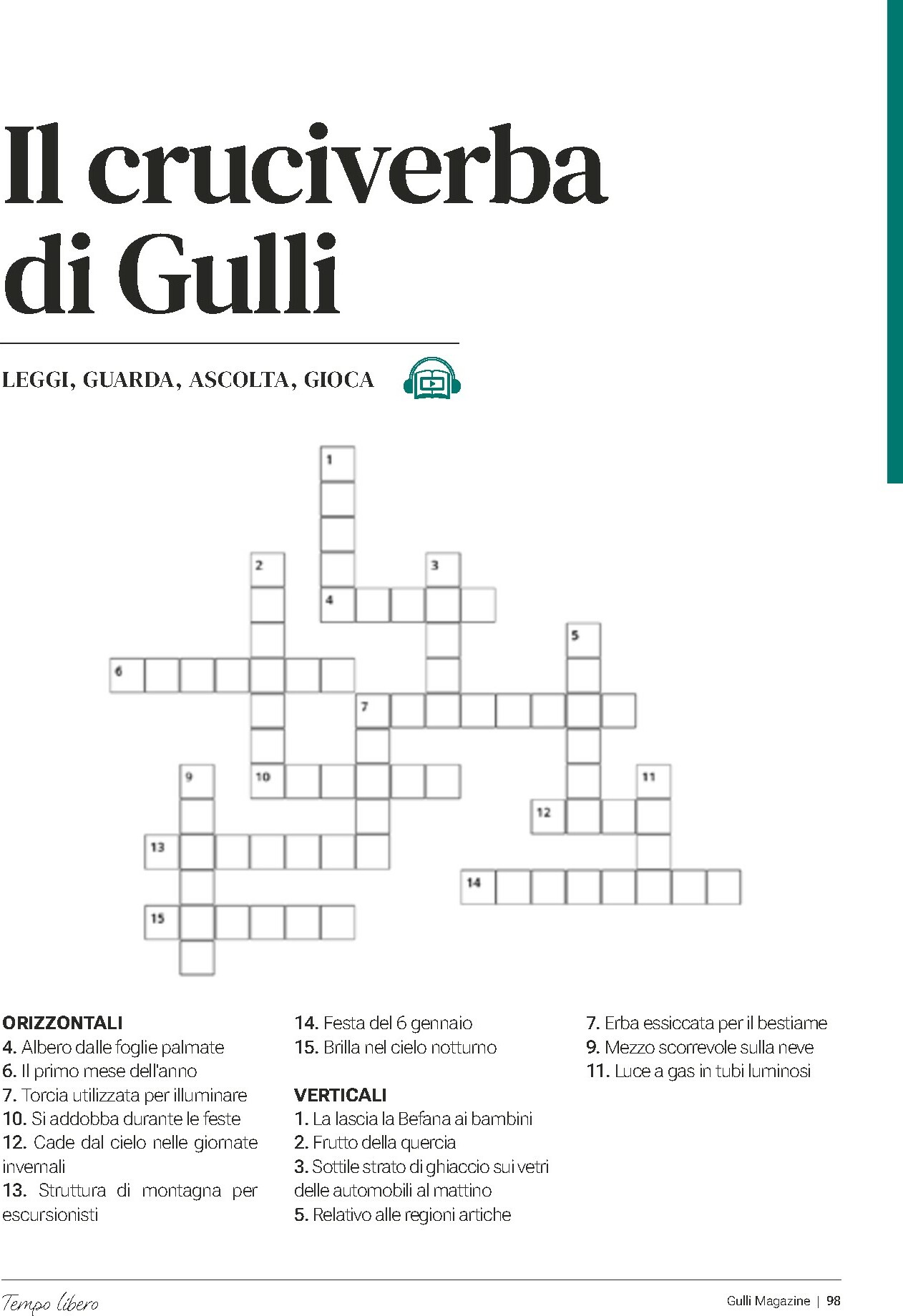 Il cruciverba di Gulli

LEGGI, GUARDA, ASCOLTA, GIOCA

1

2

3

4

5

6

7

9

10

11

12

13

14

15

ORIZZONTALI
4. Albero dalle foglie palmate
6. Il primo mese dell'anno
7. Torcia utilizzata per illuminare
10. Si addobba durante le feste
12. Cade dal cielo nelle giornate invernali
13. Struttura di montagna per escursionisti
14. Festa del 6 gennaio
15. Brilla nel cielo notturno

VERTICALI
1. La lascia la Befana ai bambini
2. Frutto della quercia
3. Sottile strato di ghiaccio sui vetri delle automobili al mattino
5. Relativo alle regioni artiche
7. Erba essiccata per il bestiame
9. Mezzo scorrevole sulla neve
11. Luce a gas in tubi luminosi

Tempo libero

Gulli Magazine | 98